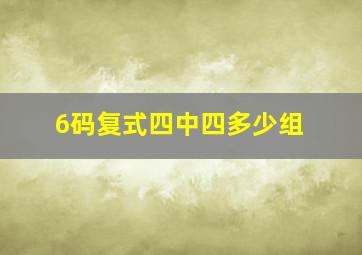 6码复式四中四多少组